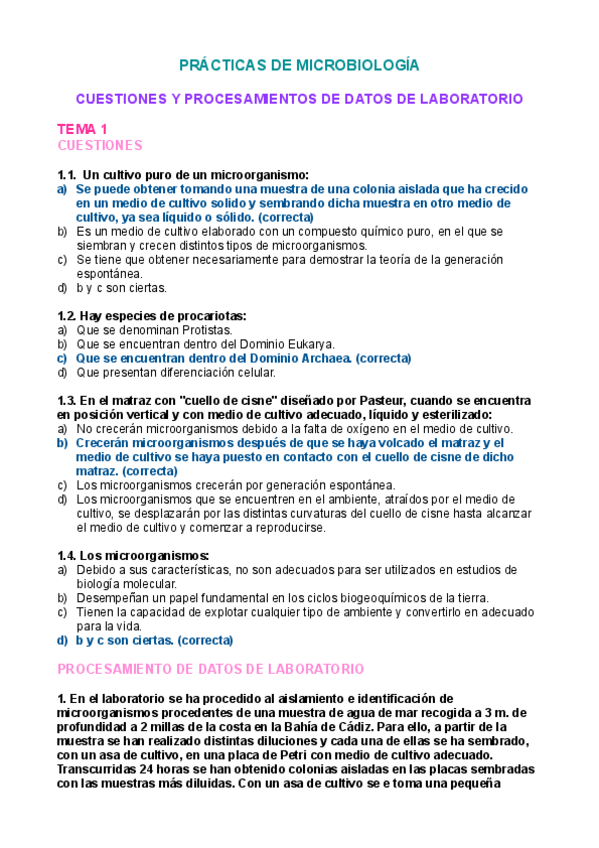 PRÁCTICAS DE MICROBIOLOGÍA

CUESTIONES Y PROCESAMIENTOS DE DATOS DE LABORATORIO

TEMA 1
CUESTIONES

1.1. Un cultivo puro de un microorganismo:
a) Se puede obtener tomando una muestra de una colonia aislada que ha crecido en un medio de cultivo solido y sembrando dicha muestra en otro medio de cultivo, ya sea líquido o sólido. (correcta)
b) Es un medio de cultivo elaborado con un compuesto químico puro, en el que se siembran y crecen distintos tipos de microorganismos.
c) Se tiene que obtener necesariamente para demostrar la teoría de la generación espontánea.
d) b y c son ciertas.

1.2. Hay especies de procariotas:
a) Que se denominan Protistas.
b) Que se encuentran dentro del Dominio Eukarya.
c) Que se encuentran dentro del Dominio Archaea. (correcta)
d) Que presentan diferenciación celular.

1.3. En el matraz con "cuello de cisne" diseñado por Pasteur, cuando se encuentra en posición vertical y con medio de cultivo adecuado, líquido y esterilizado:
a) No crecerán microorganismos debido a la falta de oxígeno en el medio de cultivo.
b) Crecerán microorganismos después de que se haya volcado el matraz y el medio de cultivo se haya puesto en contacto con el cuello de cisne de dicho matraz. (correcta)
c) Los microorganismos crecerán por generación espontánea.
d) Los microorganismos que se encuentren en el ambiente, atraídos por el medio de cultivo, se desplazarán por las distintas curvaturas del cuello de cisne hasta alcanzar el medio de cultivo y comenzar a reproducirse.

1.4. Los microorganismos:
a) Debido a sus características, no son adecuados para ser utilizados en estudios de biología molecular.
b) Desempeñan un papel fundamental en los ciclos biogeoquímicos de la tierra.
c) Tienen la capacidad de explotar cualquier tipo de ambiente y convertirlo en adecuado para la vida.
d) b y c son ciertas. (correcta)

PROCESAMIENTO DE DATOS DE LABORATORIO

1. En el laboratorio se ha procedido al aislamiento e identificación de microorganismos procedentes de una muestra de agua de mar recogida a 3 m. de profundidad a 2 millas de la costa en la Bahía de Cádiz. Para ello, a partir de la muestra se han realizado distintas diluciones y cada una de ellas se ha sembrado, con un asa de cultivo, en una placa de Petri con medio de cultivo adecuado. Transcurridas 24 horas se han obtenido colonias aisladas en las placas sembradas con las muestras más diluidas. Con un asa de cultivo se e toma una pequeña